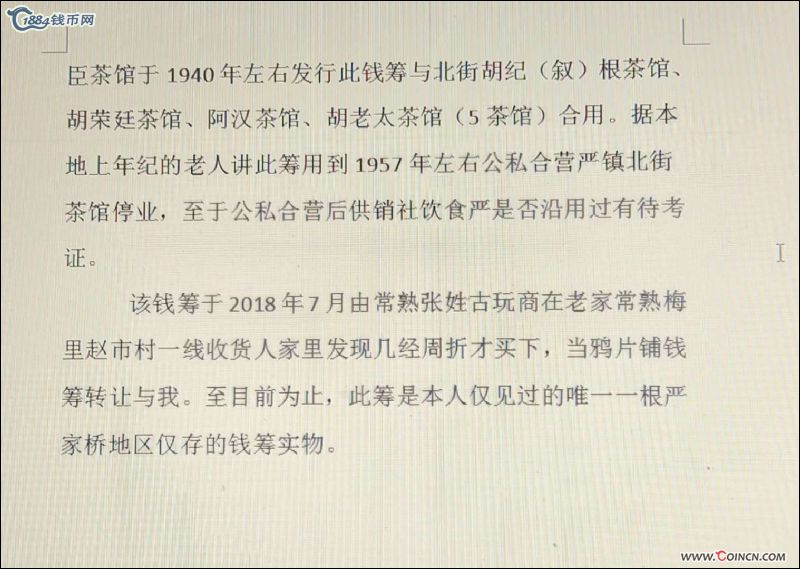 1884钱币网

臣茶馆于 1940 年左右发行此钱筹与北街胡纪（叙）根茶馆、胡荣廷茶馆、阿汉茶馆、胡老太茶馆（5 茶馆）合用。据本地上年纪的老人讲此筹用到 1957 年左右公私合营严镇北街茶馆停业，至于公私合营后供销社饮食严是否沿用过有待考证。

该钱筹于 2018 年 7 月由常熟张姓古玩商在老家常熟梅里赵市村一线收货人家里发现几经周折才买下，当鸦片铺钱筹转让与我。至目前为止，此筹是本人仅见过的唯一一根严家桥地区仅存的钱筹实物。

WWW.COINCN.COM